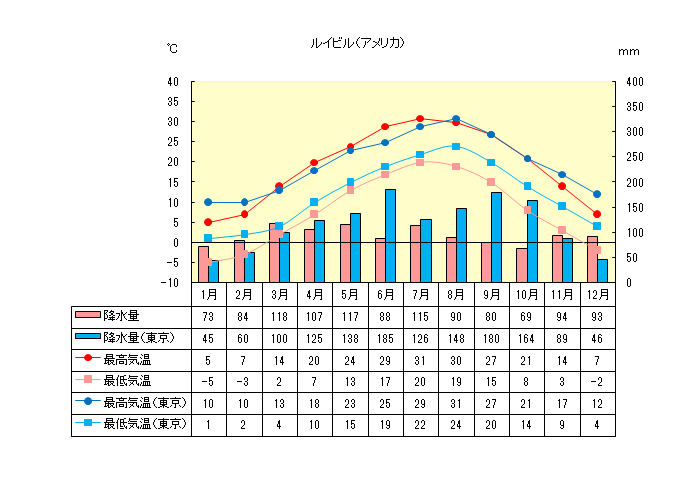 ルイビル(アメリカ)

℃

mm

40
35
30
25
20
15
10
5
0
-5
-10

400
350
300
250
200
150
100
50
0

| | 1月 | 2月 | 3月 | 4月 | 5月 | 6月 | 7月 | 8月 | 9月 | 10月 | 11月 | 12月 |
|---|---|---|---|---|---|---|---|---|---|---|---|---|
| 降水量 | 73 | 84 | 118 | 107 | 117 | 88 | 115 | 90 | 80 | 69 | 94 | 93 |
| 降水量(東京) | 45 | 60 | 100 | 125 | 138 | 185 | 126 | 148 | 180 | 164 | 89 | 46 |
| 最高気温 | 5 | 7 | 14 | 20 | 24 | 29 | 31 | 30 | 27 | 21 | 14 | 7 |
| 最低気温 | -5 | -3 | 2 | 7 | 13 | 17 | 20 | 19 | 15 | 8 | 3 | -2 |
| 最高気温(東京) | 10 | 10 | 13 | 18 | 23 | 25 | 29 | 31 | 27 | 21 | 17 | 12 |
| 最低気温(東京) | 1 | 2 | 4 | 10 | 15 | 19 | 22 | 24 | 20 | 14 | 9 | 4 |